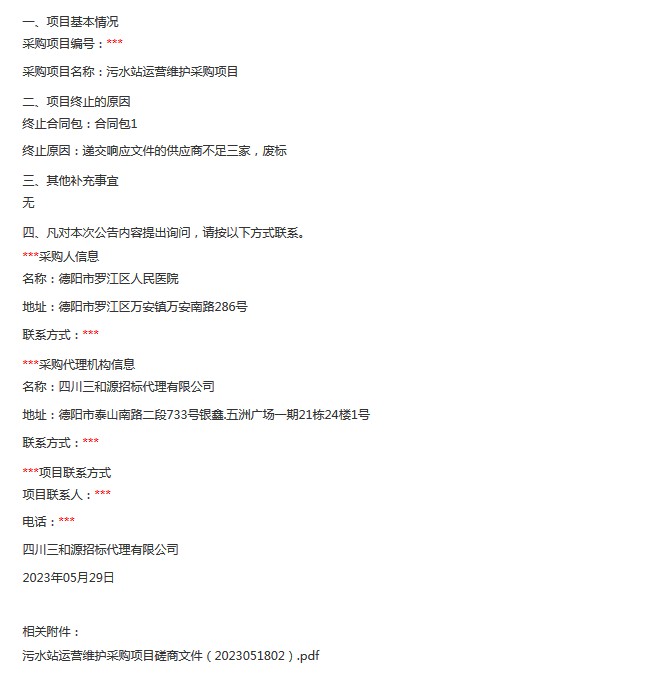 一、项目基本情况
采购项目编号：***

采购项目名称：污水站运营维护采购项目

二、项目终止的原因
终止合同包：合同包1

终止原因：递交响应文件的供应商不足三家，废标

三、其他补充事宜
无

四、凡对本次公告内容提出询问，请按以下方式联系。
***采购人信息
名称：德阳市罗江区人民医院

地址：德阳市罗江区万安镇万安南路286号

联系方式：***

***采购代理机构信息
名称：四川三和源招标代理有限公司

地址：德阳市泰山南路二段733号银鑫.五洲广场一期21栋24楼1号

联系方式：***

***项目联系方式
项目联系人：***

电话：***

四川三和源招标代理有限公司

2023年05月29日

相关附件：
污水站运营维护采购项目磋商文件（2023051802）.pdf